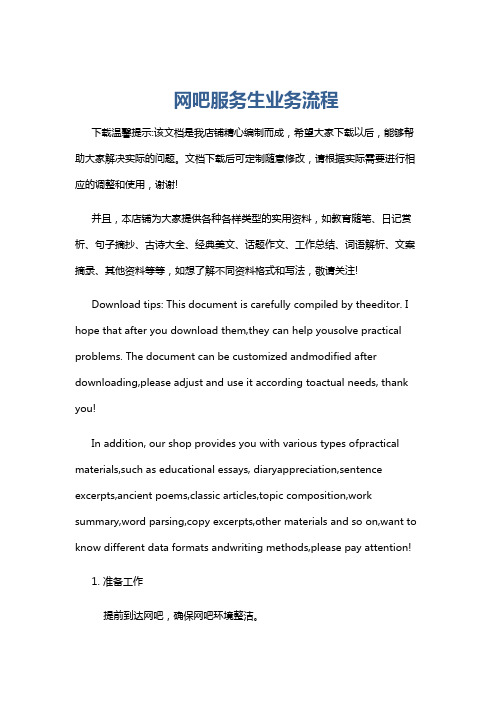 网吧服务生业务流程

下载温馨提示:该文档是我店铺精心编制而成，希望大家下载以后，能够帮助大家解决实际的问题。文档下载后可定制随意修改，请根据实际需要进行相应的调整和使用，谢谢!

并且，本店铺为大家提供各种各样类型的实用资料，如教育随笔、日记赏析、句子摘抄、古诗大全、经典美文、话题作文、工作总结、词语解析、文案摘录、其他资料等等，如想了解不同资料格式和写法，敬请关注!

Download tips: This document is carefully compiled by theeditor. I hope that after you download them,they can help yousolve practical problems. The document can be customized andmodified after downloading,please adjust and use it according toactual needs, thank you!

In addition, our shop provides you with various types ofpractical materials,such as educational essays, diaryappreciation,sentence excerpts,ancient poems,classic articles,topic composition,work summary,word parsing,copy excerpts,other materials and so on,want to know different data formats andwriting methods,please pay attention!

1. 准备工作

提前到达网吧，确保网吧环境整洁。